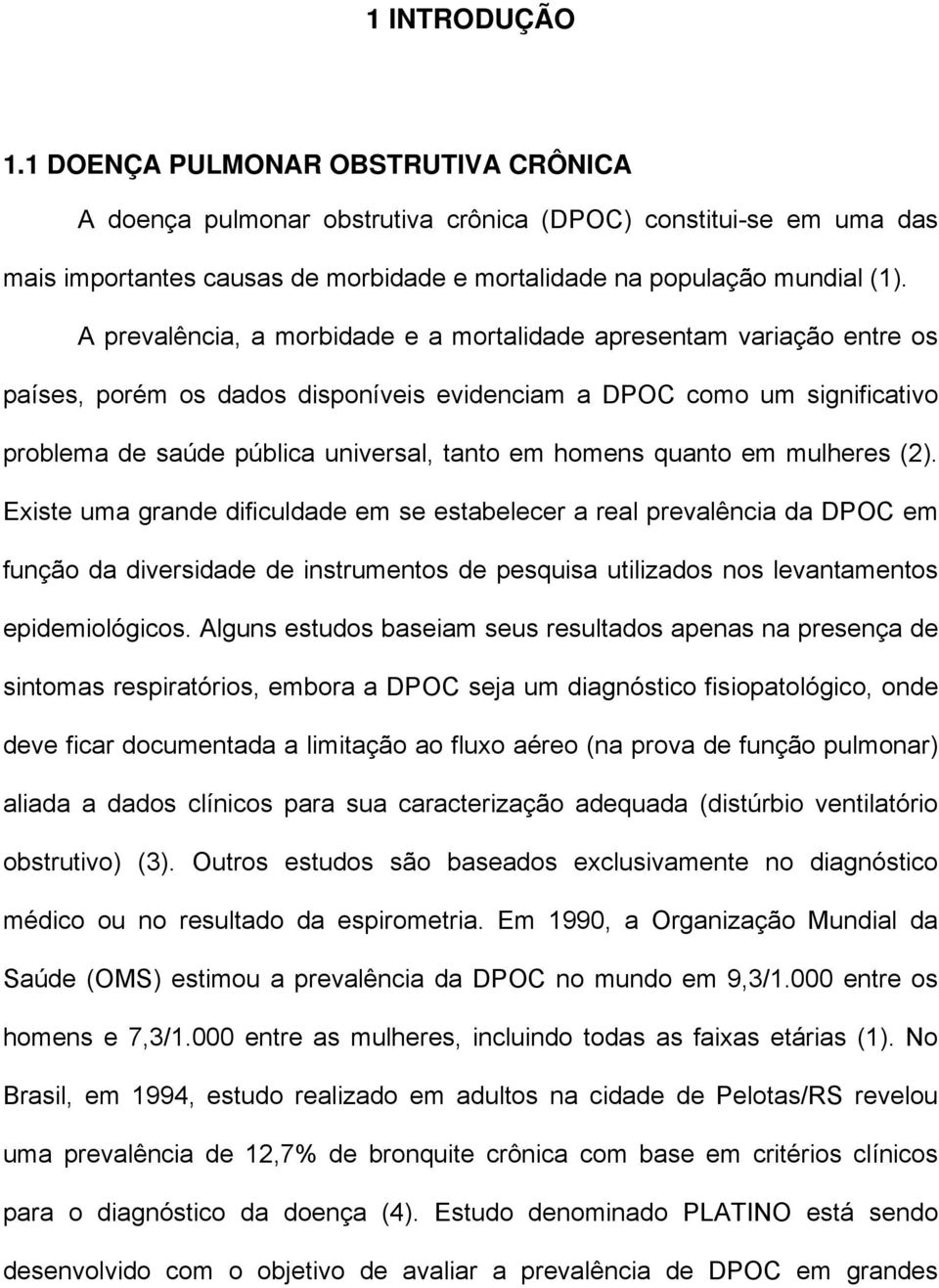 1 INTRODUÇÃO

1.1 DOENÇA PULMONAR OBSTRUTIVA CRÔNICA

A doença pulmonar obstrutiva crônica (DPOC) constitui-se em uma das mais importantes causas de morbidade e mortalidade na população mundial (1).

A prevalência, a morbidade e a mortalidade apresentam variação entre os países, porém os dados disponíveis evidenciam a DPOC como um significativo problema de saúde pública universal, tanto em homens quanto em mulheres (2). Existe uma grande dificuldade em se estabelecer a real prevalência da DPOC em função da diversidade de instrumentos de pesquisa utilizados nos levantamentos epidemiológicos. Alguns estudos baseiam seus resultados apenas na presença de sintomas respiratórios, embora a DPOC seja um diagnóstico fisiopatológico, onde deve ficar documentada a limitação ao fluxo aéreo (na prova de função pulmonar) aliada a dados clínicos para sua caracterização adequada (distúrbio ventilatório obstrutivo) (3). Outros estudos são baseados exclusivamente no diagnóstico médico ou no resultado da espirometria. Em 1990, a Organização Mundial da Saúde (OMS) estimou a prevalência da DPOC no mundo em 9,3/1.000 entre os homens e 7,3/1.000 entre as mulheres, incluindo todas as faixas etárias (1). No Brasil, em 1994, estudo realizado em adultos na cidade de Pelotas/RS revelou uma prevalência de 12,7% de bronquite crônica com base em critérios clínicos para o diagnóstico da doença (4). Estudo denominado PLATINO está sendo desenvolvido com o objetivo de avaliar a prevalência de DPOC em grandes